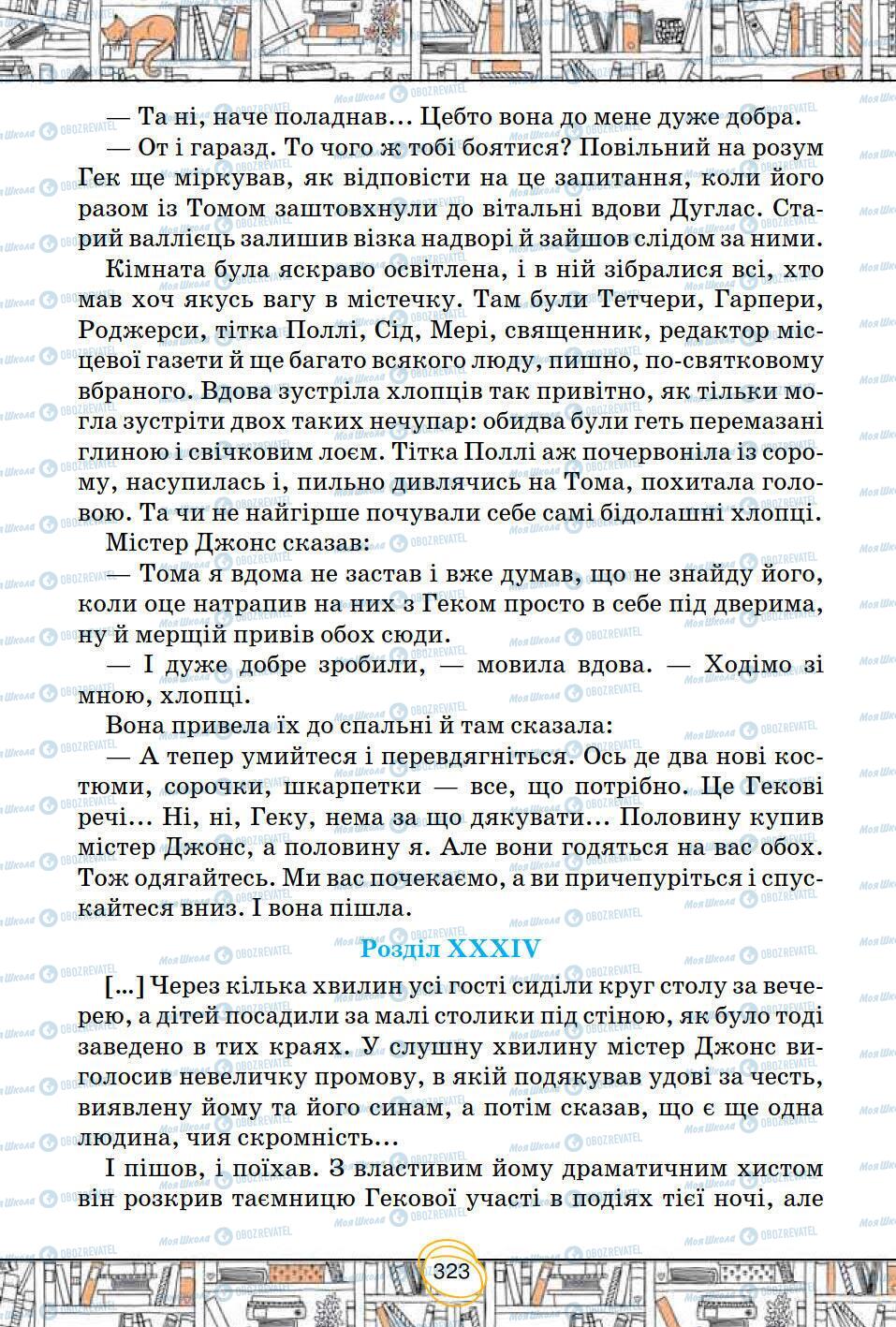 — Та ні, наче поладнав... Цебто вона до мене дуже добра.

— От і гаразд. То чого ж тобі боятися? Повільний на розум Гек ще міркував, як відповісти на це запитання, коли його разом із Томом заштовхнули до вітальні вдови Дуглас. Старий валлієць залишив візка надворі й зайшов слідом за ними.

Кімната була яскраво освітлена, і в ній зібралися всі, хто мав хоч якусь вагу в містечку. Там були Тетчери, Гарпери, Роджерси, тітка Поллі, Сід, Мері, священник, редактор місцевої газети й ще багато всякого люду, пишно, по-святковому вбраного. Вдова зустріла хлопців так привітно, як тільки могла зустріти двох таких нечупар: обидва були геть перемазані глиною і свічковим лоєм. Тітка Поллі аж почервоніла із сорому, насупилась і, пильно дивлячись на Тома, похитала головою. Та чи не найгірше почували себе самі бідолашні хлопці.

Містер Джонс сказав:

— Тома я вдома не застав і вже думав, що не знайду його, коли оце натрапив на них з Геком просто в себе під дверима, ну й мерщій привів обох сюди.

— І дуже добре зробили, — мовила вдова. — Ходімо зі мною, хлопці.

Вона привела їх до спальні й там сказала:

— А тепер умийтеся і перевдягніться. Ось де два нові костюми, сорочки, шкарпетки — все, що потрібно. Це Гекові речі... Ні, ні, Геку, нема за що дякувати... Половину купив містер Джонс, а половину я. Але вони годяться на вас обох. Тож одягайтесь. Ми вас почекаємо, а ви причепуріться і спускайтеся вниз. І вона пішла.

Розділ XXXIV

[...] Через кілька хвилин усі гості сиділи круг столу за вечерею, а дітей посадили за малі столики під стіною, як було тоді заведено в тих краях. У слушну хвилину містер Джонс виголосив невеличку промову, в якій подякував удові за честь, виявлену йому та його синам, а потім сказав, що є ще одна людина, чия скромність...

І пішов, і поїхав. З властивим йому драматичним хистом він розкрив таємницю Гекової участі в подіях тієї ночі, але

323